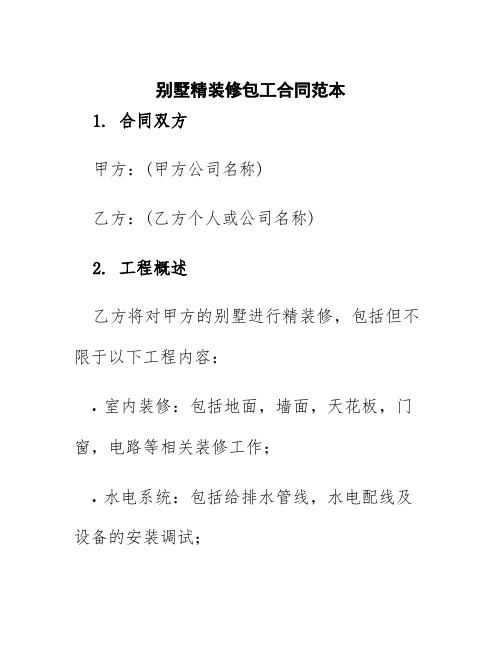 别墅精装修包工合同范本

1. 合同双方

甲方：(甲方公司名称)

乙方：(乙方个人或公司名称)

2. 工程概述

乙方将对甲方的别墅进行精装修，包括但不限于以下工程内容：

· 室内装修：包括地面，墙面，天花板，门窗，电路等相关装修工作；

· 水电系统：包括给排水管线，水电配线及设备的安装调试；